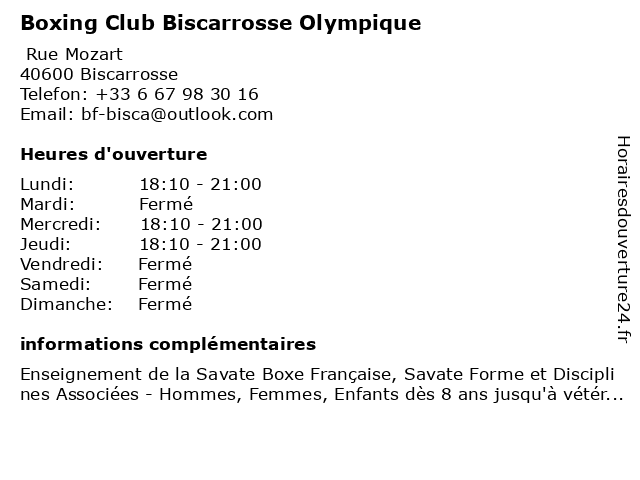 Boxing Club Biscarrosse Olympique

Rue Mozart
40600 Biscarrosse
Telefon: +33 6 67 98 30 16
Email: bf-bisca@outlook.com

Heures d'ouverture

| Lundi: | 18:10 - 21:00 |
|---|---|
| Mardi: | Fermé |
| Mercredi: | 18:10 - 21:00 |
| Jeudi: | 18:10 - 21:00 |
| Vendredi: | Fermé |
| Samedi: | Fermé |
| Dimanche: | Fermé |

informations complémentaires

Enseignement de la Savate Boxe Française, Savate Forme et Disciplines Associées - Hommes, Femmes, Enfants dès 8 ans jusqu'à vétér...

Horairesdouverture24.fr